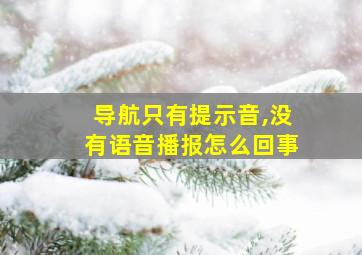 导航只有提示音,没有语音播报怎么回事